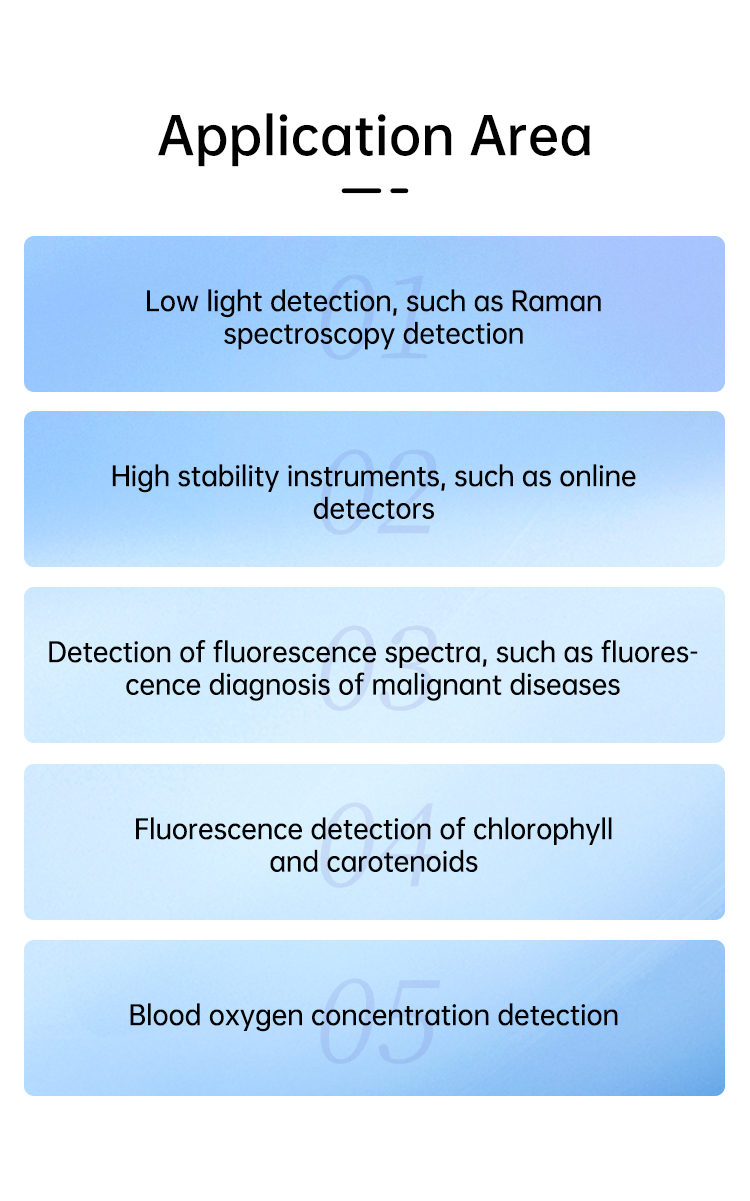 Application Area

01
Low light detection, such as Raman spectroscopy detection

02
High stability instruments, such as online detectors

03
Detection of fluorescence spectra, such as fluorescence diagnosis of malignant diseases

04
Fluorescence detection of chlorophyll and carotenoids

05
Blood oxygen concentration detection